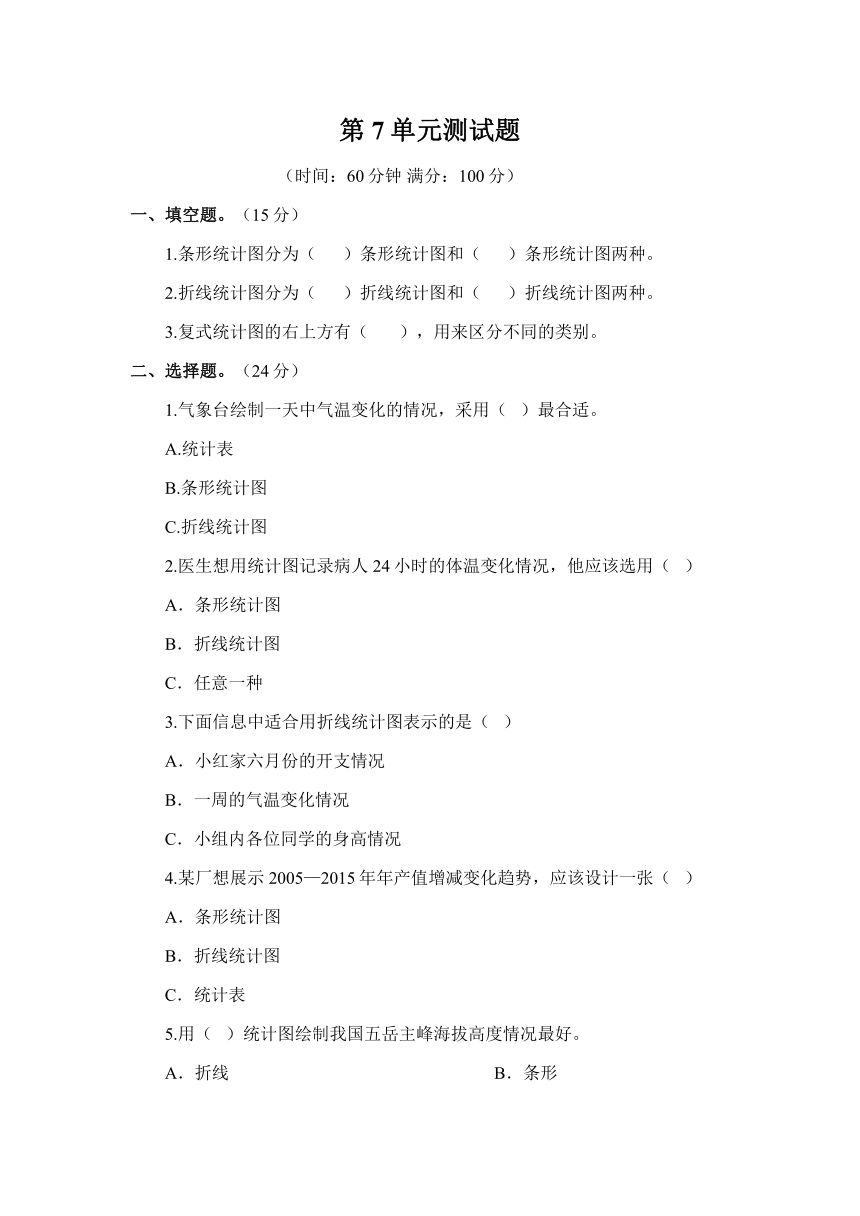 第 7 单元测试题

（时间：60 分钟 满分：100 分）

一、填空题。（15 分）

1.条形统计图分为（　　）条形统计图和（　　）条形统计图两种。

2.折线统计图分为（　　）折线统计图和（　　）折线统计图两种。

3.复式统计图的右上方有（　　），用来区分不同的类别。

二、选择题。（24 分）

1.气象台绘制一天中气温变化的情况，采用（　）最合适。

A.统计表

B.条形统计图

C.折线统计图

2.医生想用统计图记录病人 24 小时的体温变化情况，他应该选用（　）

A．条形统计图

B．折线统计图

C．任意一种

3.下面信息中适合用折线统计图表示的是（　）

A．小红家六月份的开支情况

B．一周的气温变化情况

C．小组内各位同学的身高情况

4.某厂想展示 2005—2015 年年产值增减变化趋势，应该设计一张（　）

A．条形统计图

B．折线统计图

C．统计表

5.用（　）统计图绘制我国五岳主峰海拔高度情况最好。

A．折线

B．条形